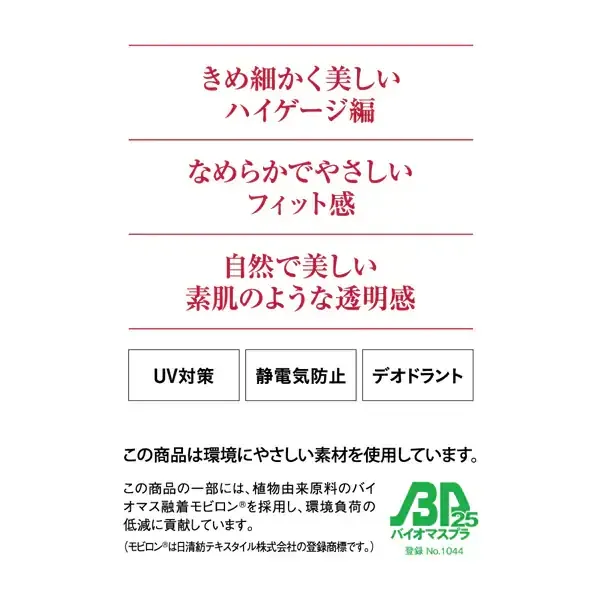 きめ細かく美しい
ハイゲージ編

なめらかでやさしい
フィット感

自然で美しい
素肌のような透明感

UV対策

静電気防止

デオドラント

この商品は環境にやさしい素材を使用しています。

この商品の一部には、植物由来原料のバイオマス融着モビロン®を採用し、環境負荷の低減に貢献しています。

(モビロン®は日清紡テキスタイル株式会社の登録商標です。)

BP 25
バイオマスプラ
登録 No.1044